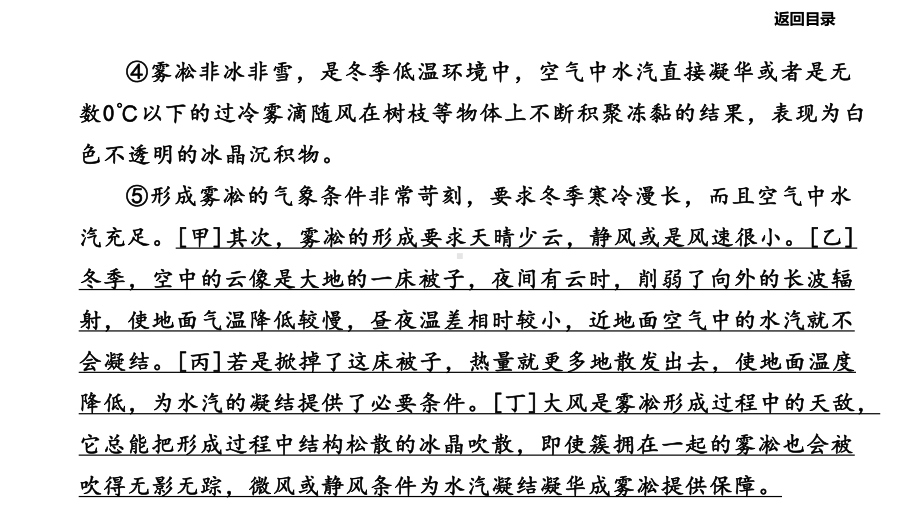 返回目录

④雾凇非冰非雪，是冬季低温环境中，空气中水汽直接凝华或者是无数0℃以下的过冷雾滴随风在树枝等物体上不断积聚冻黏的结果，表现为白色不透明的冰晶沉积物。

⑤形成雾凇的气象条件非常苛刻，要求冬季寒冷漫长，而且空气中水汽充足。[甲]其次，雾凇的形成要求天晴少云，静风或是风速很小。[乙]冬季，空中的云像是大地的一床被子，夜间有云时，削弱了向外的长波辐射，使地面气温降低较慢，昼夜温差相时较小，近地面空气中的水汽就不会凝结。[丙]若是掀掉了这床被子，热量就更多地散发出去，使地面温度降低，为水汽的凝结提供了必要条件。[丁]大风是雾凇形成过程中的天敌，它总能把形成过程中结构松散的冰晶吹散，即使簇拥在一起的雾凇也会被吹得无影无踪，微风或静风条件为水汽凝结凝华成雾凇提供保障。